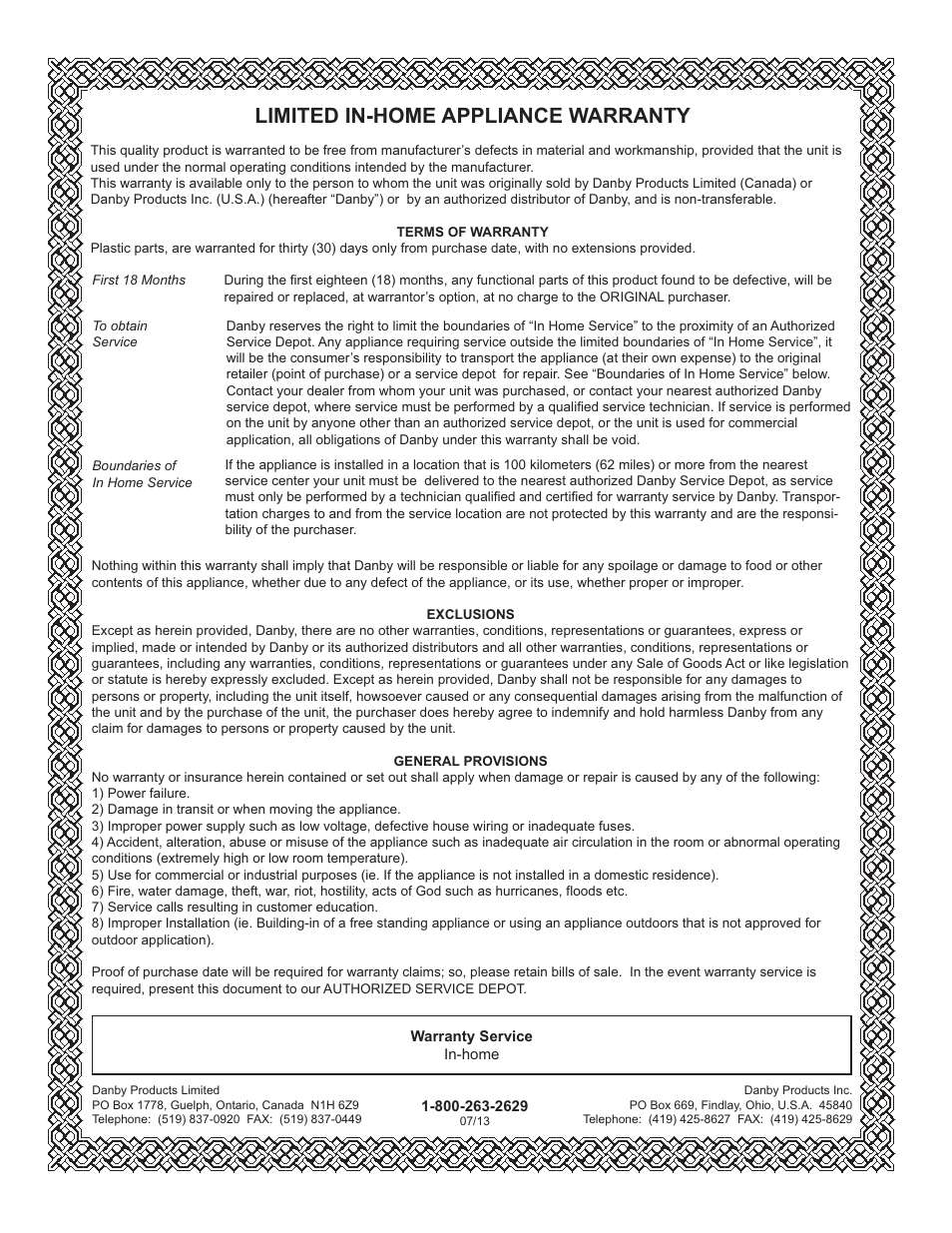 LIMITED IN-HOME APPLIANCE WARRANTY

This quality product is warranted to be free from manufacturer's defects in material and workmanship, provided that the unit is used under the normal operating conditions intended by the manufacturer.
This warranty is available only to the person to whom the unit was originally sold by Danby Products Limited (Canada) or Danby Products Inc. (U.S.A.) (hereafter "Danby") or by an authorized distributor of Danby, and is non-transferable.

TERMS OF WARRANTY
Plastic parts, are warranted for thirty (30) days only from purchase date, with no extensions provided.

First 18 Months

During the first eighteen (18) months, any functional parts of this product found to be defective, will be repaired or replaced, at warrantor's option, at no charge to the ORIGINAL purchaser.

To obtain Service

Danby reserves the right to limit the boundaries of "In Home Service" to the proximity of an Authorized Service Depot. Any appliance requiring service outside the limited boundaries of "In Home Service", it will be the consumer's responsibility to transport the appliance (at their own expense) to the original retailer (point of purchase) or a service depot for repair. See "Boundaries of In Home Service" below. Contact your dealer from whom your unit was purchased, or contact your nearest authorized Danby service depot, where service must be performed by a qualified service technician. If service is performed on the unit by anyone other than an authorized service depot, or the unit is used for commercial application, all obligations of Danby under this warranty shall be void.

Boundaries of In Home Service

If the appliance is installed in a location that is 100 kilometers (62 miles) or more from the nearest service center your unit must be delivered to the nearest authorized Danby Service Depot, as service must only be performed by a technician qualified and certified for warranty service by Danby. Transportation charges to and from the service location are not protected by this warranty and are the responsibility of the purchaser.

Nothing within this warranty shall imply that Danby will be responsible or liable for any spoilage or damage to food or other contents of this appliance, whether due to any defect of the appliance, or its use, whether proper or improper.

EXCLUSIONS
Except as herein provided, Danby, there are no other warranties, conditions, representations or guarantees, express or implied, made or intended by Danby or its authorized distributors and all other warranties, conditions, representations or guarantees, including any warranties, conditions, representations or guarantees under any Sale of Goods Act or like legislation or statute is hereby expressly excluded. Except as herein provided, Danby shall not be responsible for any damages to persons or property, including the unit itself, howsoever caused or any consequential damages arising from the malfunction of the unit and by the purchase of the unit, the purchaser does hereby agree to indemnify and hold harmless Danby from any claim for damages to persons or property caused by the unit.

GENERAL PROVISIONS
No warranty or insurance herein contained or set out shall apply when damage or repair is caused by any of the following:
1) Power failure.
2) Damage in transit or when moving the appliance.
3) Improper power supply such as low voltage, defective house wiring or inadequate fuses.
4) Accident, alteration, abuse or misuse of the appliance such as inadequate air circulation in the room or abnormal operating conditions (extremely high or low room temperature).
5) Use for commercial or industrial purposes (ie. If the appliance is not installed in a domestic residence).
6) Fire, water damage, theft, war, riot, hostility, acts of God such as hurricanes, floods etc.
7) Service calls resulting in customer education.
8) Improper Installation (ie. Building-in of a free standing appliance or using an appliance outdoors that is not approved for outdoor application).

Proof of purchase date will be required for warranty claims; so, please retain bills of sale. In the event warranty service is required, present this document to our AUTHORIZED SERVICE DEPOT.

Warranty Service
In-home

Danby Products Limited
PO Box 1778, Guelph, Ontario, Canada N1H 6Z9
Telephone: (519) 837-0920 FAX: (519) 837-0449

1-800-263-2629
07/13

Danby Products Inc.
PO Box 669, Findlay, Ohio, U.S.A. 45840
Telephone: (419) 425-8627 FAX: (419) 425-8629